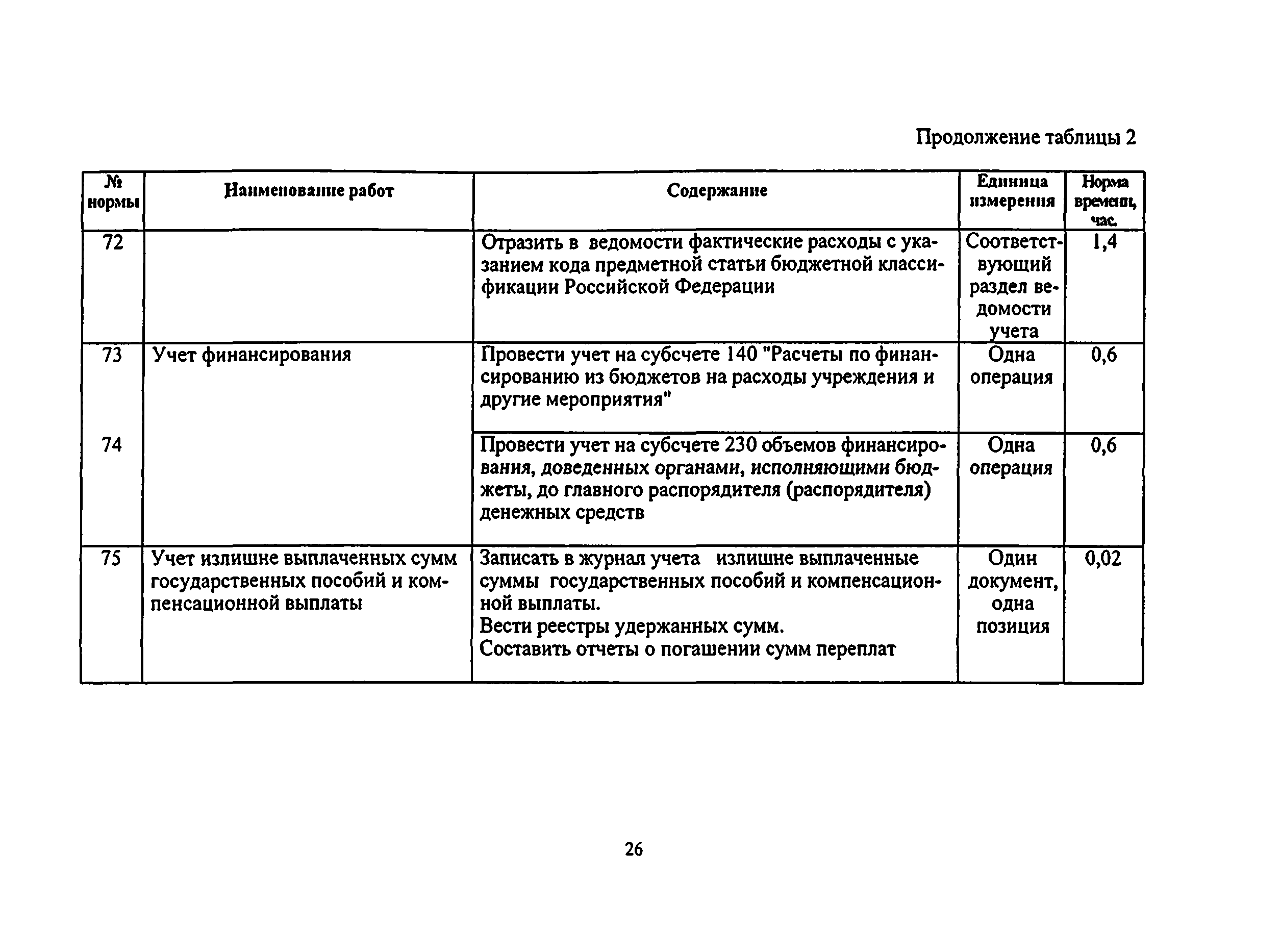 Продолжение таблицы 2

| № нормы | Наименование работ | Содержание | Единица измерения | Норма времени, час. |
|---|---|---|---|---|
| 72 | | Отразить в ведомости фактические расходы с указанием кода предметной статьи бюджетной классификации Российской Федерации | Соответствующий раздел ведомости учета | 1,4 |
| 73 | Учет финансирования | Провести учет на субсчете 140 "Расчеты по финансированию из бюджетов на расходы учреждения и другие мероприятия" | Одна операция | 0,6 |
| 74 | | Провести учет на субсчете 230 объемов финансирования, доведенных органами, исполняющими бюджеты, до главного распорядителя (распорядителя) денежных средств | Одна операция | 0,6 |
| 75 | Учет излишне выплаченных сумм государственных пособий и компенсационной выплаты | Записать в журнал учета излишне выплаченные суммы государственных пособий и компенсационной выплаты. Вести реестры удержанных сумм. Составить отчеты о погашении сумм переплат | Один документ, одна позиция | 0,02 |

26